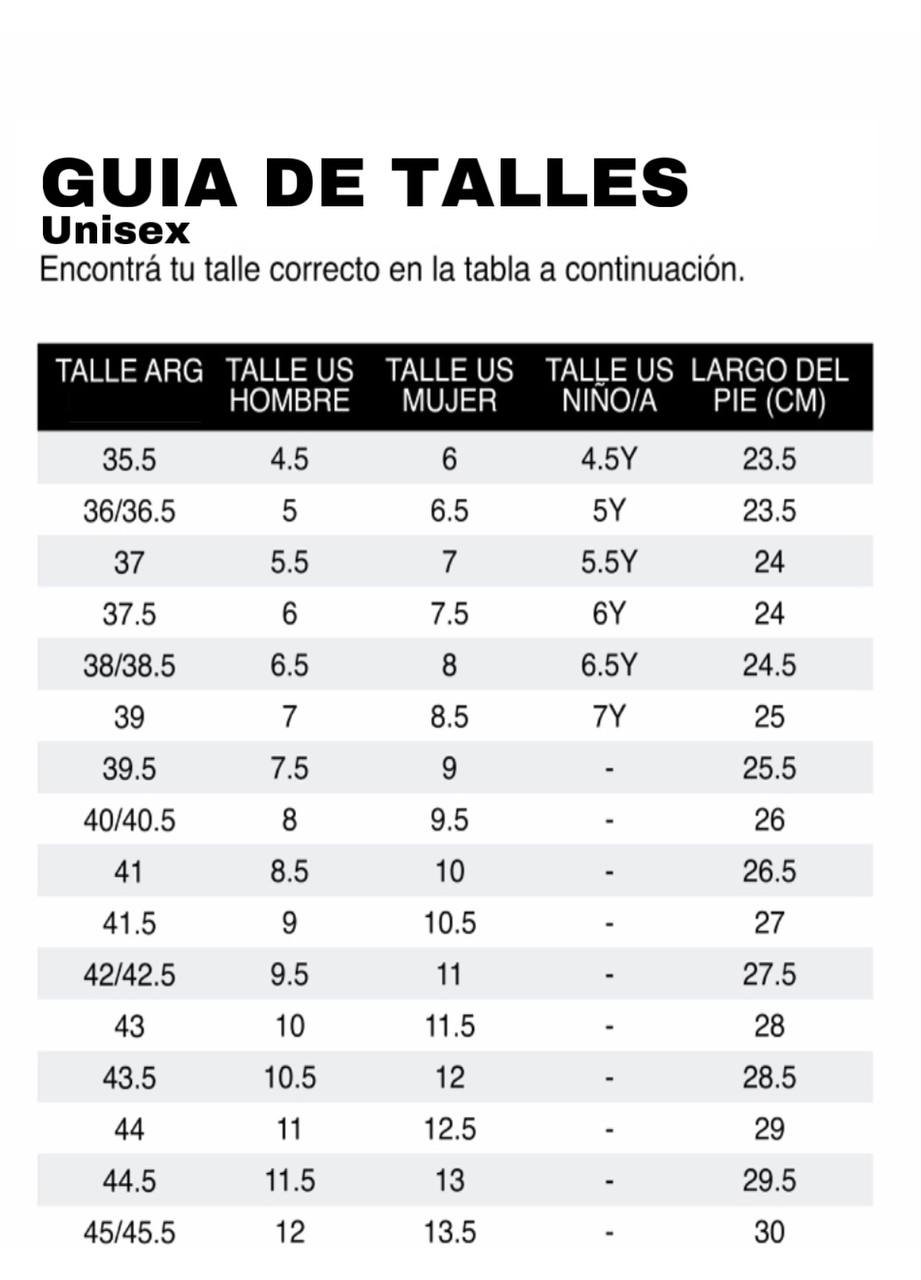 GUIA DE TALLES
Unisex
Encontrá tu talle correcto en la tabla a continuación.

| TALLE ARG | TALLE US HOMBRE | TALLE US MUJER | TALLE US NIÑO/A | LARGO DEL PIE (CM) |
|---|---|---|---|---|
| 35.5 | 4.5 | 6 | 4.5Y | 23.5 |
| 36/36.5 | 5 | 6.5 | 5Y | 23.5 |
| 37 | 5.5 | 7 | 5.5Y | 24 |
| 37.5 | 6 | 7.5 | 6Y | 24 |
| 38/38.5 | 6.5 | 8 | 6.5Y | 24.5 |
| 39 | 7 | 8.5 | 7Y | 25 |
| 39.5 | 7.5 | 9 | - | 25.5 |
| 40/40.5 | 8 | 9.5 | - | 26 |
| 41 | 8.5 | 10 | - | 26.5 |
| 41.5 | 9 | 10.5 | - | 27 |
| 42/42.5 | 9.5 | 11 | - | 27.5 |
| 43 | 10 | 11.5 | - | 28 |
| 43.5 | 10.5 | 12 | - | 28.5 |
| 44 | 11 | 12.5 | - | 29 |
| 44.5 | 11.5 | 13 | - | 29.5 |
| 45/45.5 | 12 | 13.5 | - | 30 |